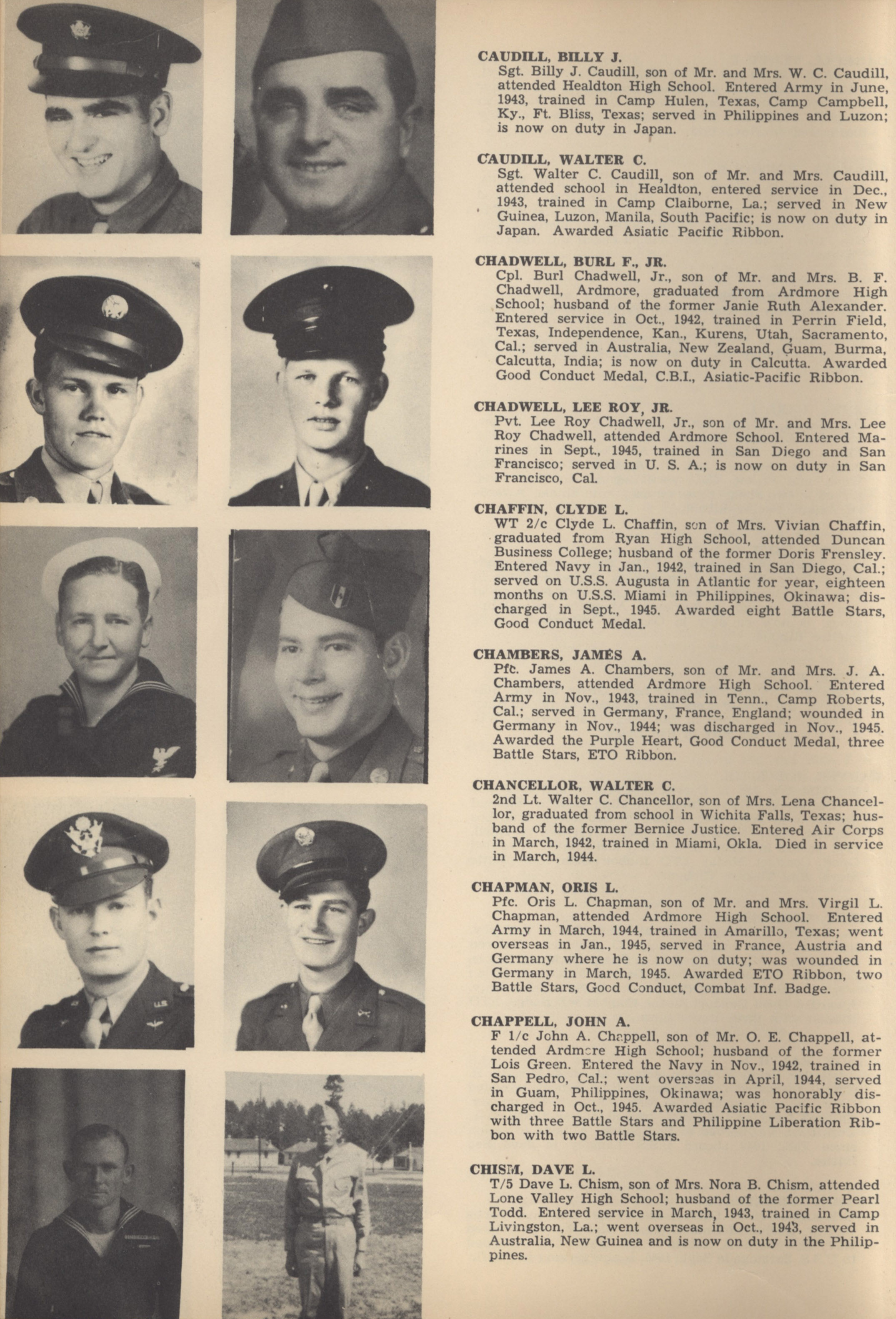 CAUDILL, BILLY J.
Sgt. Billy J. Caudill, son of Mr. and Mrs. W. C. Caudill, attended Healdton High School. Entered Army in June, 1943, trained in Camp Hulen, Texas, Camp Campbell, Ky., Ft. Bliss, Texas; served in Philippines and Luzon; is now on duty in Japan.

CAUDILL, WALTER C.
Sgt. Walter C. Caudill, son of Mr. and Mrs. Caudill, attended school in Healdton, entered service in Dec., 1943, trained in Camp Claiborne, La.; served in New Guinea, Luzon, Manila, South Pacific; is now on duty in Japan. Awarded Asiatic Pacific Ribbon.

CHADWELL, BURL F., JR.
Cpl. Burl Chadwell, Jr., son of Mr. and Mrs. B. F. Chadwell, Ardmore, graduated from Ardmore High School; husband of the former Janie Ruth Alexander. Entered service in Oct., 1942, trained in Perrin Field, Texas, Independence, Kan., Kurens, Utah, Sacramento, Cal.; served in Australia, New Zealand, Guam, Burma, Calcutta, India; is now on duty in Calcutta. Awarded Good Conduct Medal, C.B.I., Asiatic-Pacific Ribbon.

CHADWELL, LEE ROY, JR.
Pvt. Lee Roy Chadwell, Jr., son of Mr. and Mrs. Lee Roy Chadwell, attended Ardmore School. Entered Marines in Sept., 1945, trained in San Diego and San Francisco; served in U. S. A.; is now on duty in San Francisco, Cal.

CHAFFIN, CLYDE L.
WT 2/c Clyde L. Chaffin, son of Mrs. Vivian Chaffin, graduated from Ryan High School, attended Duncan Business College; husband of the former Doris Frensley. Entered Navy in Jan., 1942, trained in San Diego, Cal.; served on U.S.S. Augusta in Atlantic for year, eighteen months on U.S.S. Miami in Philippines, Okinawa; discharged in Sept., 1945. Awarded eight Battle Stars, Good Conduct Medal.

CHAMBERS, JAMES A.
Pfc. James A. Chambers, son of Mr. and Mrs. J. A. Chambers, attended Ardmore High School. Entered Army in Nov., 1943, trained in Tenn., Camp Roberts, Cal.; served in Germany, France, England; wounded in Germany in Nov., 1944; was discharged in Nov., 1945. Awarded the Purple Heart, Good Conduct Medal, three Battle Stars, ETO Ribbon.

CHANCELLOR, WALTER C.
2nd Lt. Walter C. Chancellor, son of Mrs. Lena Chancellor, graduated from school in Wichita Falls, Texas; husband of the former Bernice Justice. Entered Air Corps in March, 1942, trained in Miami, Okla. Died in service in March, 1944.

CHAPMAN, ORIS L.
Pfc. Oris L. Chapman, son of Mr. and Mrs. Virgil L. Chapman, attended Ardmore High School. Entered Army in March, 1944, trained in Amarillo, Texas; went overseas in Jan., 1945, served in France, Austria and Germany where he is now on duty; was wounded in Germany in March, 1945. Awarded ETO Ribbon, two Battle Stars, Good Conduct, Combat Inf. Badge.

CHAPPELL, JOHN A.
F 1/c John A. Chappell, son of Mr. O. E. Chappell, attended Ardmore High School; husband of the former Lois Green. Entered the Navy in Nov., 1942, trained in San Pedro, Cal.; went overseas in April, 1944, served in Guam, Philippines, Okinawa; was honorably discharged in Oct., 1945. Awarded Asiatic Pacific Ribbon with three Battle Stars and Philippine Liberation Ribbon with two Battle Stars.

CHISM, DAVE L.
T/5 Dave L. Chism, son of Mrs. Nora B. Chism, attended Lone Valley High School; husband of the former Pearl Todd. Entered service in March, 1943, trained in Camp Livingston, La.; went overseas in Oct., 1943, served in Australia, New Guinea and is now on duty in the Philippines.